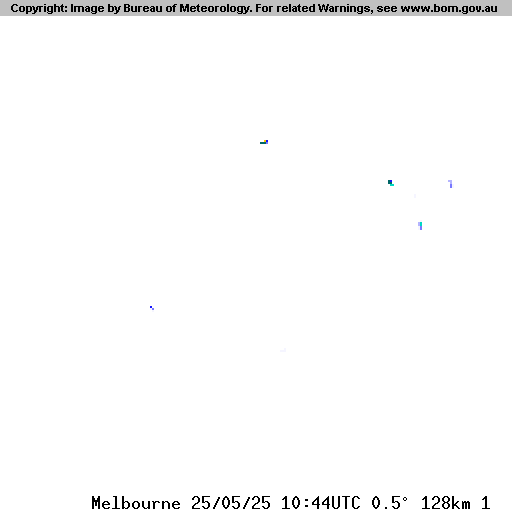 Copyright: Image by Bureau of Meteorology. For related Warnings, see www.bom.gov.au

Melbourne 25/05/25 10:44UTC 0.5° 128km 1